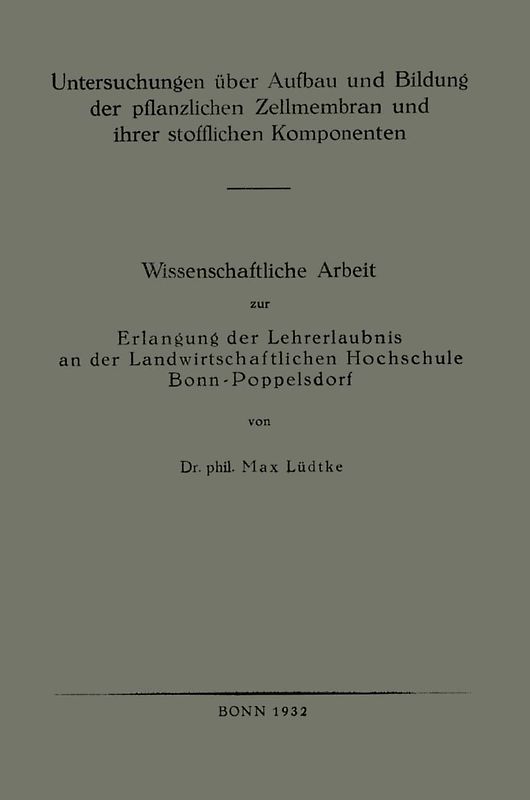 Untersuchungen über Aufbau und Bildung der pflanzlichen Zellmembran und ihrer stofflichen Komponenten

Wissenschaftliche Arbeit

zur

Erlangung der Lehrerlaubnis an der Landwirtschaftlichen Hochschule Bonn-Poppelsdorf

von

Dr. phil. Max Lüdtke

BONN 1932